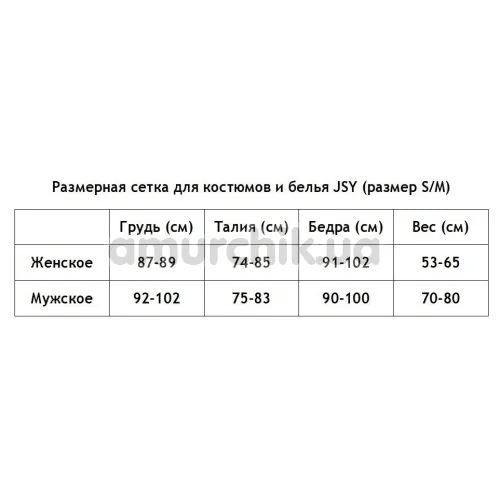 Размерная сетка для костюмов и белья JSY (размер S/M)

| | Грудь (см) | Талия (см) | Бедра (см) | Вес (см) |
|---|---|---|---|---|
| Женское | 87-89 | 74-85 | 91-102 | 53-65 |
| Мужское | 92-102 | 75-83 | 90-100 | 70-80 |

amurchik.ua